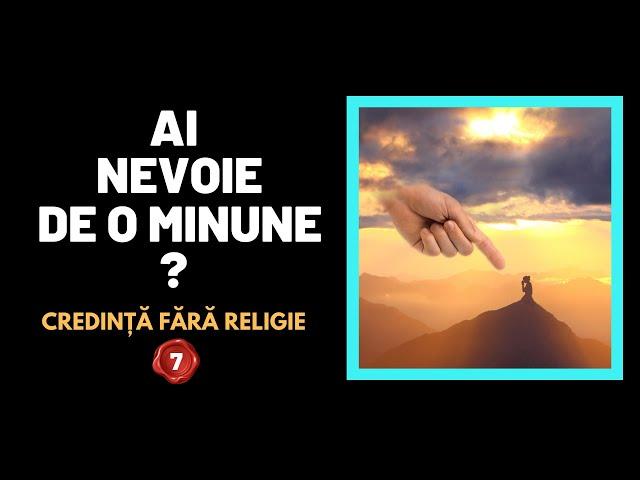 AI
NEVOIE
DE O MINUNE
?

CREDINȚĂ FĂRĂ RELIGIE

7